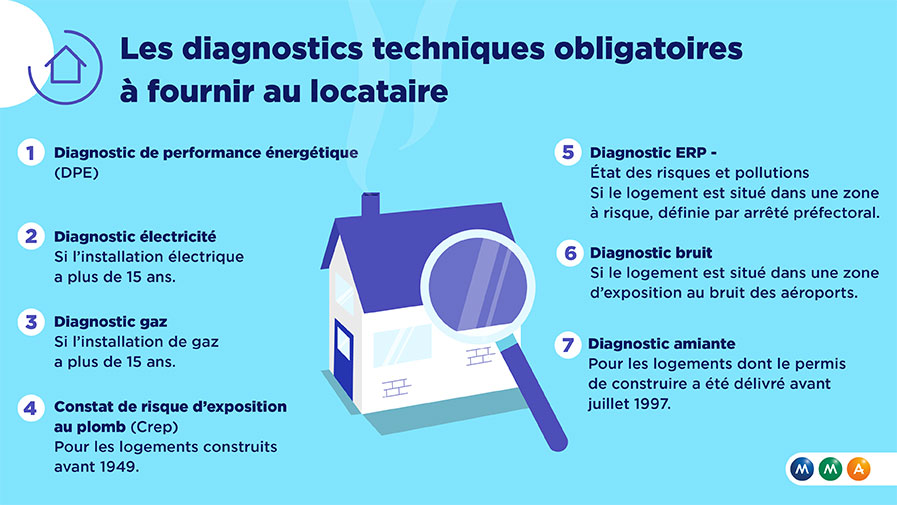 Les diagnostics techniques obligatoires à fournir au locataire

1 Diagnostic de performance énergétique (DPE)

2 Diagnostic électricité
Si l'installation électrique a plus de 15 ans.

3 Diagnostic gaz
Si l'installation de gaz a plus de 15 ans.

4 Constat de risque d'exposition au plomb (Crep)
Pour les logements construits avant 1949.

5 Diagnostic ERP -
État des risques et pollutions
Si le logement est situé dans une zone à risque, définie par arrêté préfectoral.

6 Diagnostic bruit
Si le logement est situé dans une zone d'exposition au bruit des aéroports.

7 Diagnostic amiante
Pour les logements dont le permis de construire a été délivré avant juillet 1997.

M M A